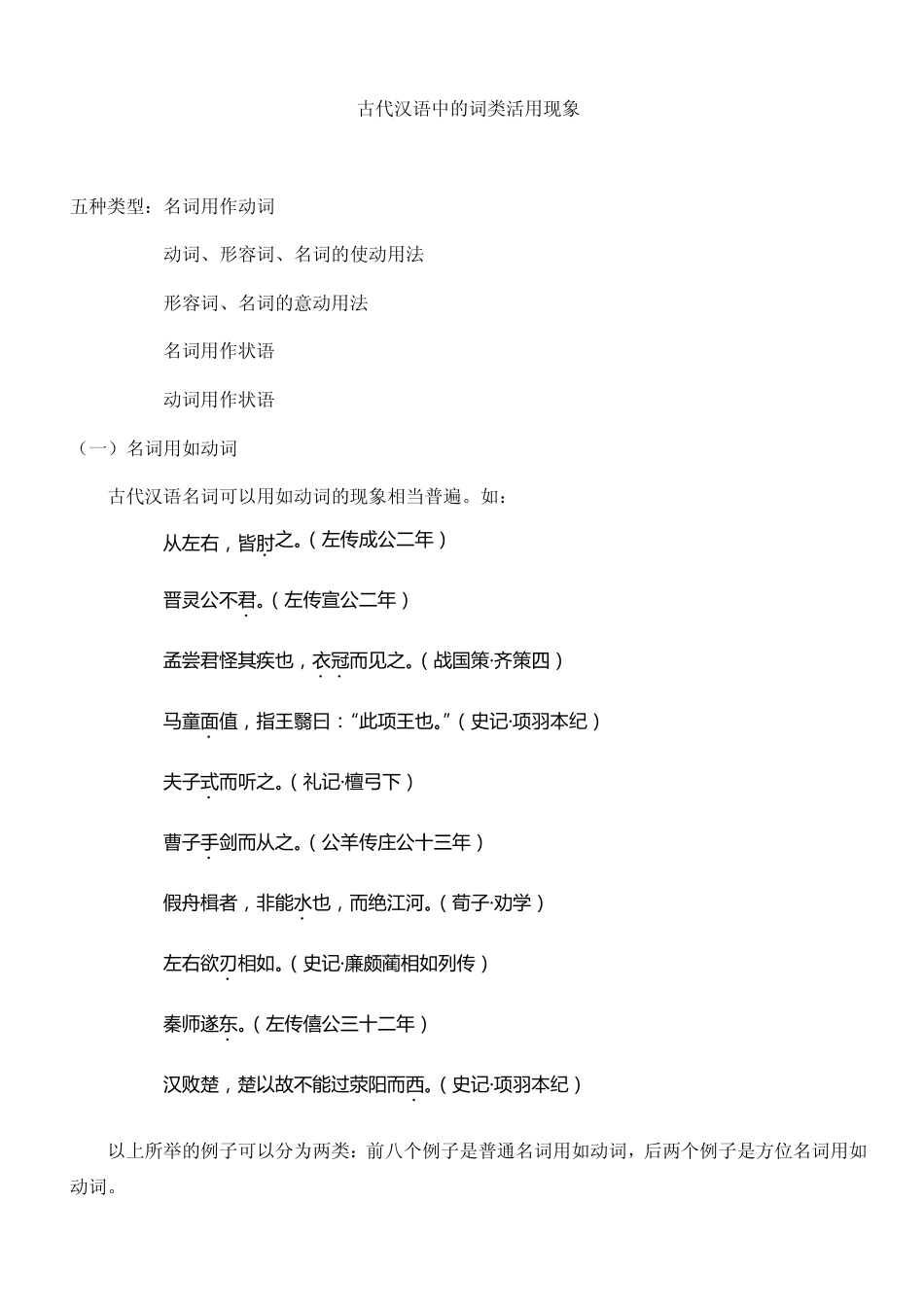 古代汉语中的词类活用现象

五种类型：名词用作动词

动词、形容词、名词的使动用法

形容词、名词的意动用法

名词用作状语

动词用作状语

（一）名词用如动词

古代汉语名词可以用如动词的现象相当普遍。如：

从左右，皆肘之。（左传成公二年）

晋灵公不君。（左传宣公二年）

孟尝君怪其疾也，衣冠而见之。（战国策·齐策四）

马童面值，指王翳曰：“此项王也。”（史记·项羽本纪）

夫子式而听之。（礼记·檀弓下）

曹子手剑而从之。（公羊传庄公十三年）

假舟楫者，非能水也，而绝江河。（荀子·劝学）

左右欲刃相如。（史记·廉颇蔺相如列传）

秦师遂东。（左传僖公三十二年）

汉败楚，楚以故不能过荥阳而西。（史记·项羽本纪）

以上所举的例子可以分为两类：前八个例子是普通名词用如动词，后两个例子是方位名词用如动词。